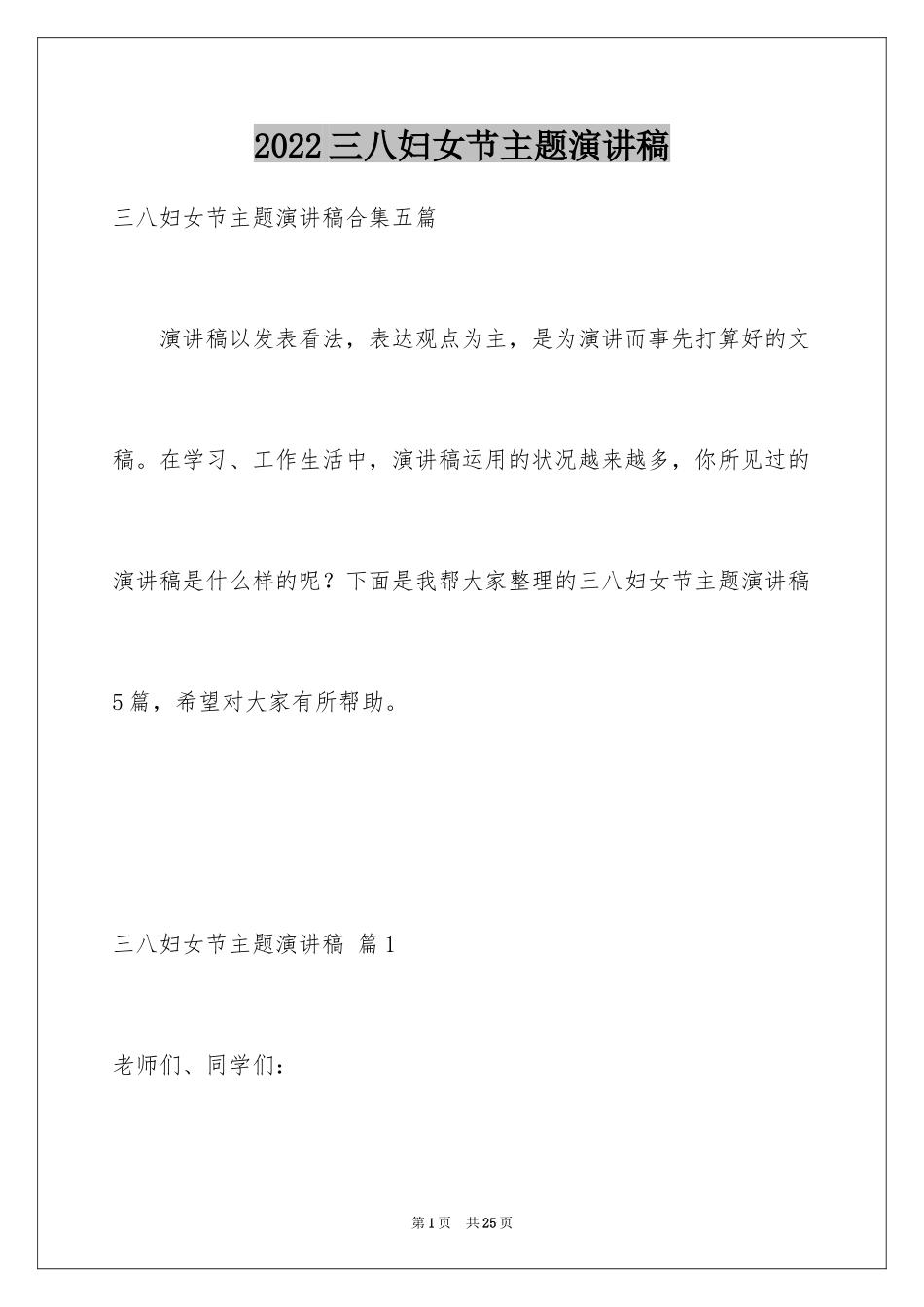 2022三八妇女节主题演讲稿

三八妇女节主题演讲稿合集五篇

演讲稿以发表看法，表达观点为主，是为演讲而事先打算好的文稿。在学习、工作生活中，演讲稿运用的状况越来越多，你所见过的演讲稿是什么样的呢？下面是我帮大家整理的三八妇女节主题演讲稿5篇，希望对大家有所帮助。

三八妇女节主题演讲稿 篇1

老师们、同学们：

第1页 共25页